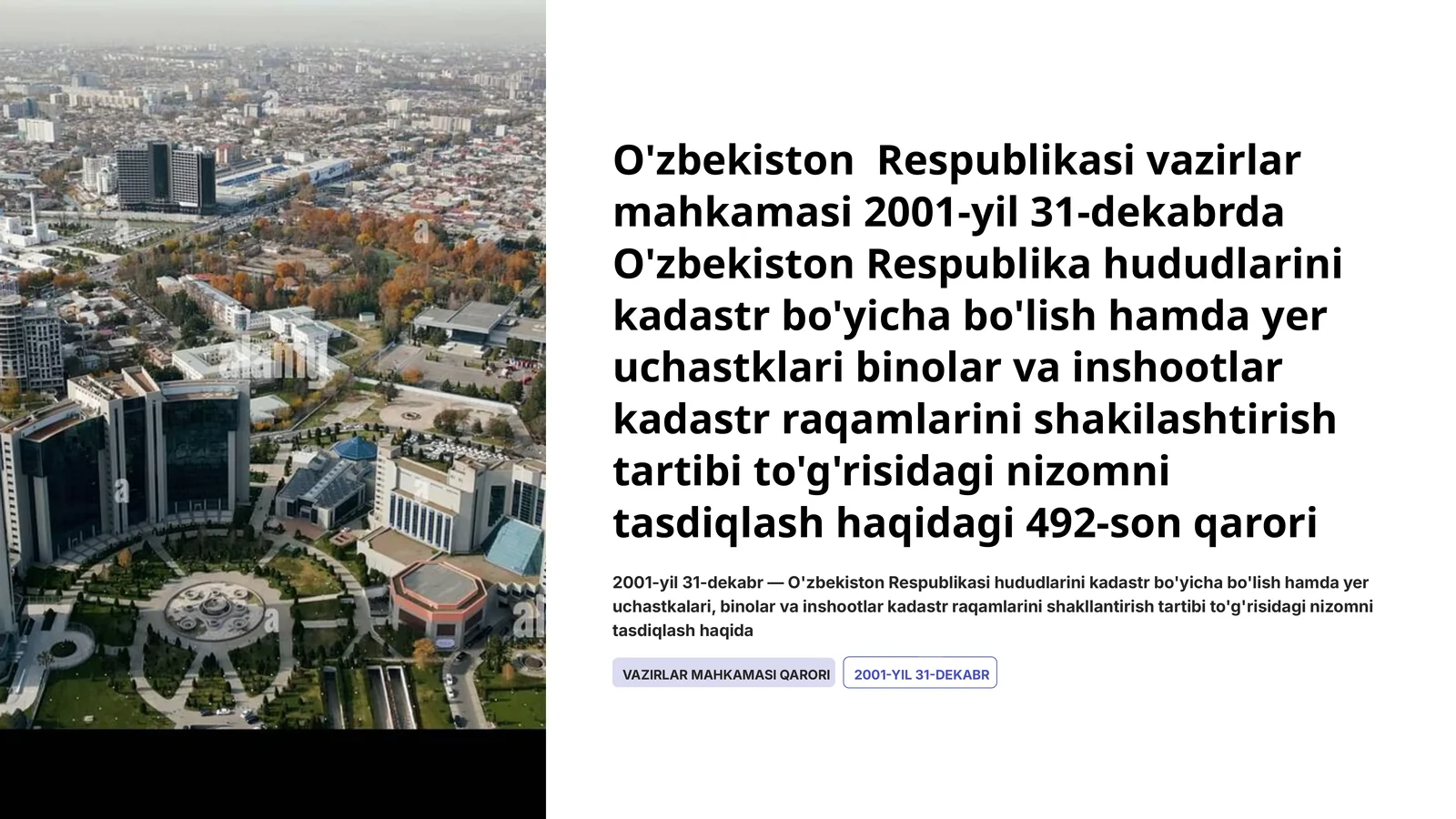 O'zbekiston  Respublikasi vazirlar mahkamasi 2001-yil 31-dekabrda O'zbekiston Respublika hududlarini kadastr bo'yicha bo'lish hamda yer uchastklari binolar va inshootlar kadastr raqamlarini shakilashtirish tartibi to'g'risidagi nizomni tasdiqlash haqidagi 492-son qarori

2001-yil 31-dekabr — O'zbekiston Respublikasi hududlarini kadastr bo'yicha bo'lish hamda yer uchastkalari, binolar va inshootlar kadastr raqamlarini shakllantirish tartibi to'g'risidagi nizomni tasdiqlash haqida

VAZIRLAR MAHKAMASI QARORI

2001-YIL 31-DEKABR